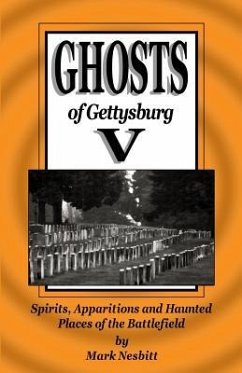 GHOSTS
of Gettysburg
V

Spirits, Apparitions and Haunted Places of the Battlefield
by
Mark Nesbitt